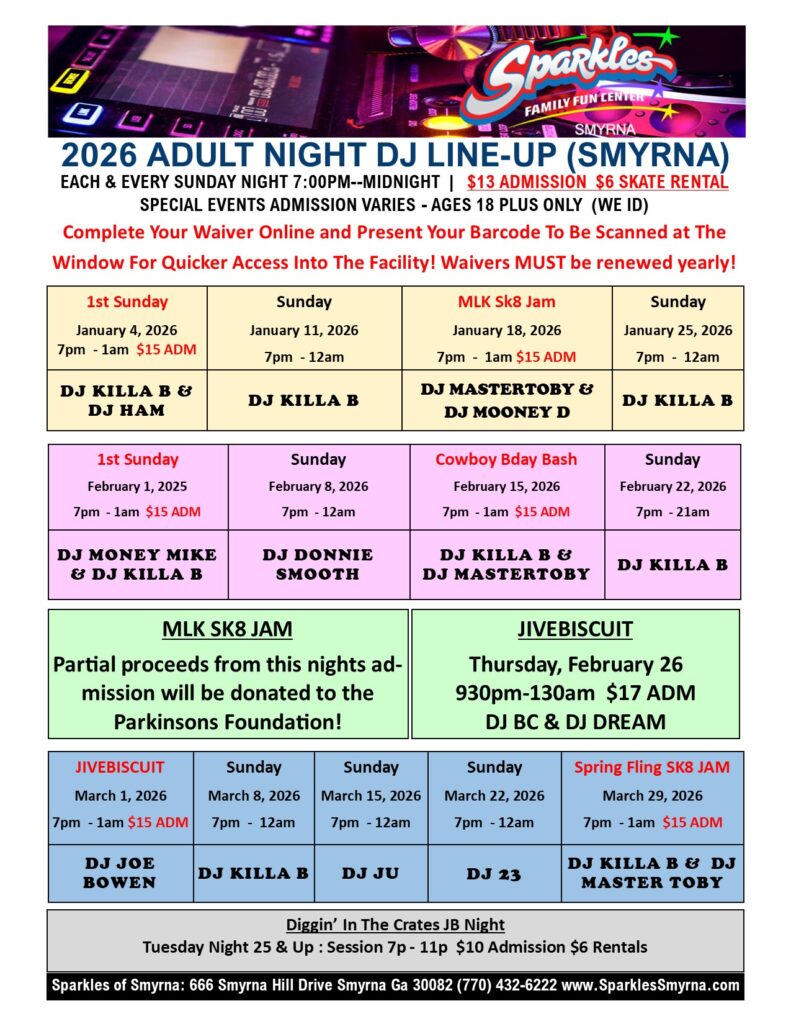 Sparkles
FAMILY FUN CENTER
SMYRNA

2026 ADULT NIGHT DJ LINE-UP (SMYRNA)
EACH & EVERY SUNDAY NIGHT 7:00PM--MIDNIGHT | $13 ADMISSION $6 SKATE RENTAL
SPECIAL EVENTS ADMISSION VARIES - AGES 18 PLUS ONLY (WE ID)
Complete Your Waiver Online and Present Your Barcode To Be Scanned at The Window For Quicker Access Into The Facility! Waivers MUST be renewed yearly!

| 1st Sunday January 4, 2026 7pm - 1am $15 ADM | Sunday January 11, 2026 7pm - 12am | MLK Sk8 Jam January 18, 2026 7pm - 1am $15 ADM | Sunday January 25, 2026 7pm - 12am |
|---|---|---|---|
| DJ KILLA B & DJ HAM | DJ KILLA B | DJ MASTERTOBY & DJ MOONEY D | DJ KILLA B |

| 1st Sunday February 1, 2025 7pm - 1am $15 ADM | Sunday February 8, 2026 7pm - 12am | Cowboy Bday Bash February 15, 2026 7pm - 1am $15 ADM | Sunday February 22, 2026 7pm - 21am |
|---|---|---|---|
| DJ MONEY MIKE & DJ KILLA B | DJ DONNIE SMOOTH | DJ KILLA B & DJ MASTERTOBY | DJ KILLA B |

MLK SK8 JAM
Partial proceeds from this nights admission will be donated to the Parkinsons Foundation!

JIVEBISCUIT
Thursday, February 26
930pm-130am $17 ADM
DJ BC & DJ DREAM

| JIVEBISCUIT March 1, 2026 7pm - 1am $15 ADM | Sunday March 8, 2026 7pm - 12am | Sunday March 15, 2026 7pm - 12am | Sunday March 22, 2026 7pm - 12am | Spring Fling SK8 JAM March 29, 2026 7pm - 1am $15 ADM |
|---|---|---|---|---|
| DJ JOE BOWEN | DJ KILLA B | DJ JU | DJ 23 | DJ KILLA B & DJ MASTER TOBY |

Diggin' In The Crates JB Night
Tuesday Night 25 & Up : Session 7p - 11p $10 Admission $6 Rentals

Sparkles of Smyrna: 666 Smyrna Hill Drive Smyrna Ga 30082 (770) 432-6222 www.SparklesSmyrna.com